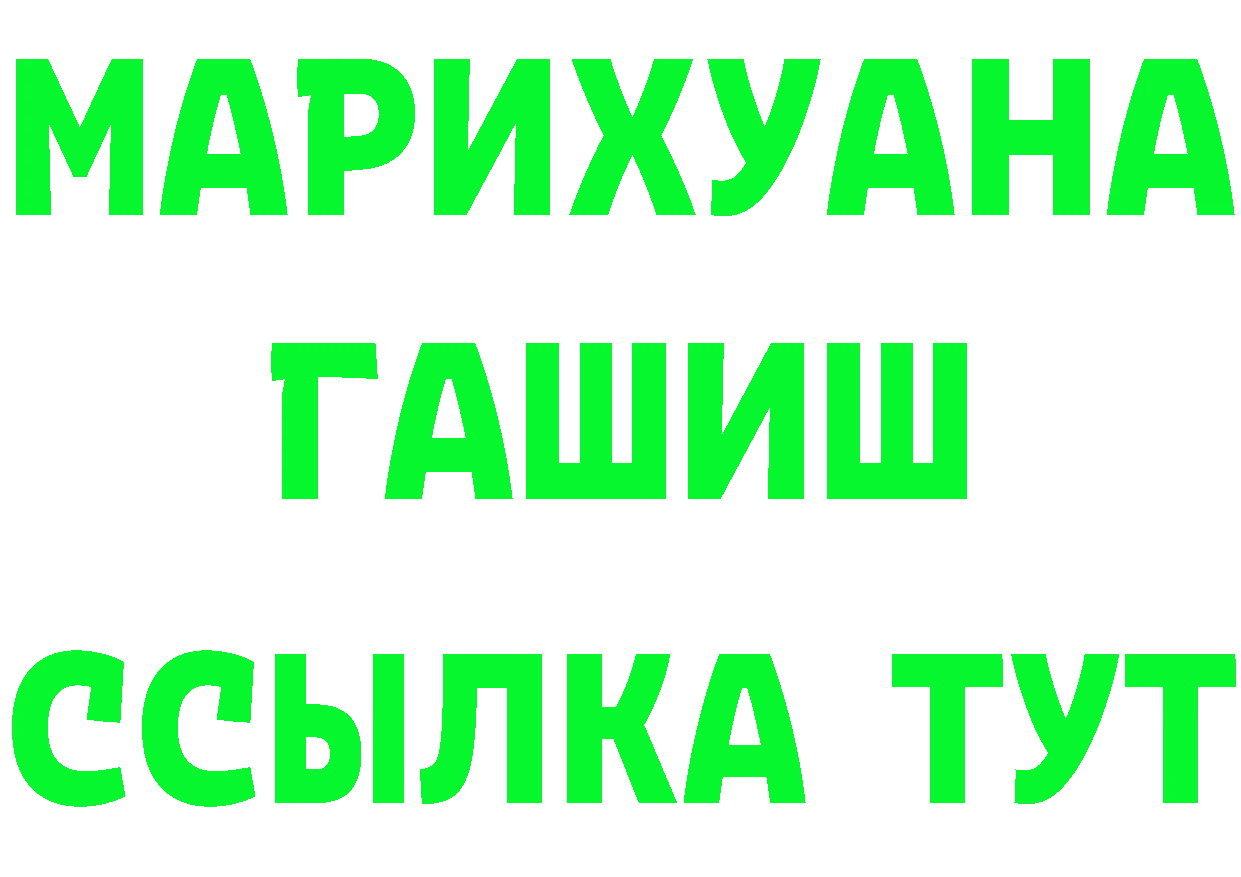 МАРИХУАНА
ГАШИШ
ССЫЛКА ТУТ